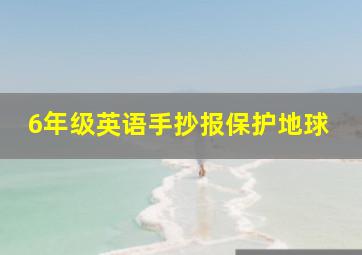 6年级英语手抄报保护地球